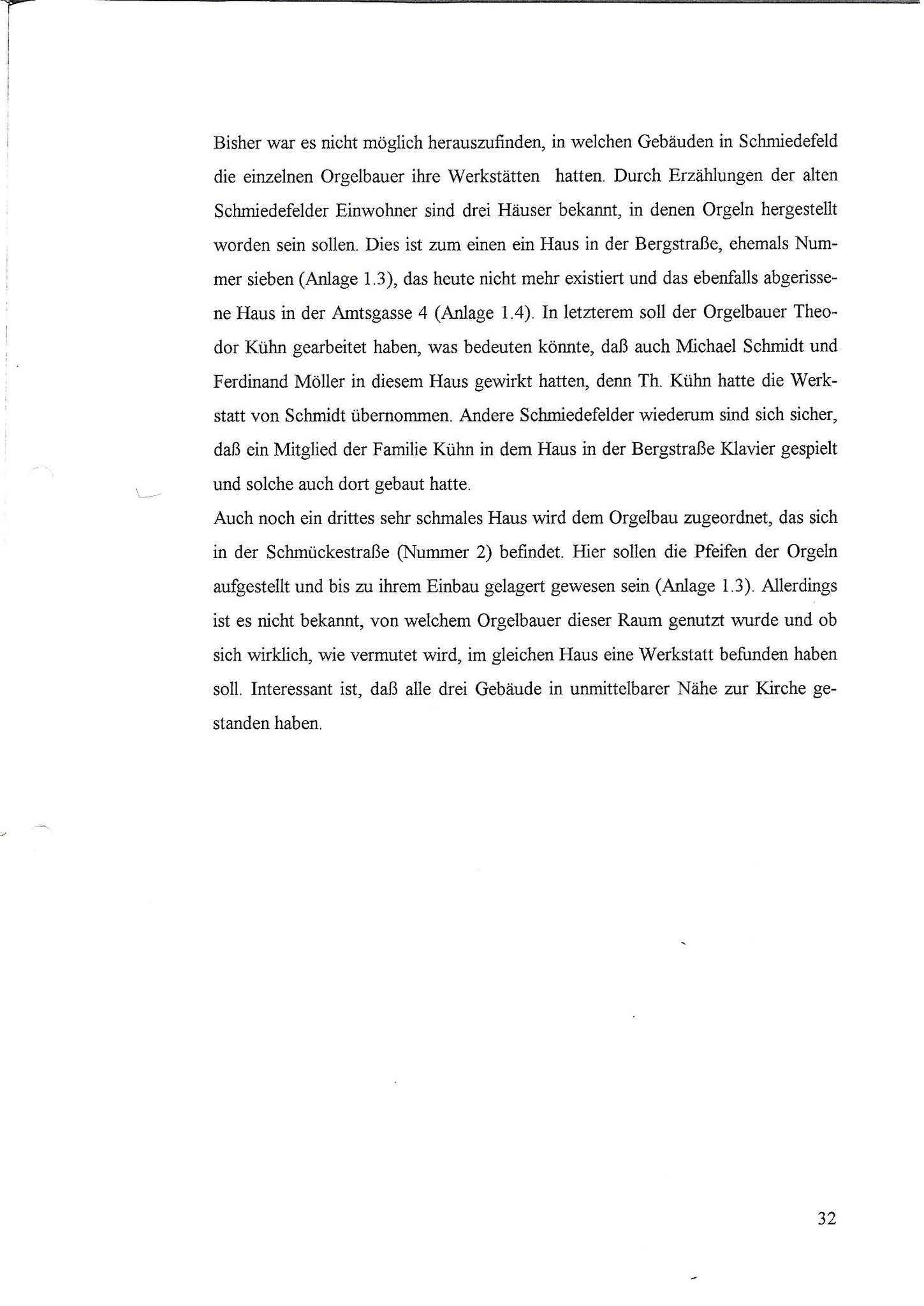 Bisher war es nicht möglich herauszufinden, in welchen Gebäuden in Schmiedefeld die einzelnen Orgelbauer ihre Werkstätten hatten. Durch Erzählungen der alten Schmiedefelder Einwohner sind drei Häuser bekannt, in denen Orgeln hergestellt worden sein sollen. Dies ist zum einen ein Haus in der Bergstraße, ehemals Nummer sieben (Anlage 1.3), das heute nicht mehr existiert und das ebenfalls abgerissene Haus in der Amtsgasse 4 (Anlage 1.4). In letzterem soll der Orgelbauer Theodor Kühn gearbeitet haben, was bedeuten könnte, daß auch Michael Schmidt und Ferdinand Möller in diesem Haus gewirkt hatten, denn Th. Kühn hatte die Werkstatt von Schmidt übernommen. Andere Schmiedefelder wiederum sind sich sicher, daß ein Mitglied der Familie Kühn in dem Haus in der Bergstraße Klavier gespielt und solche auch dort gebaut hatte.
Auch noch ein drittes sehr schmales Haus wird dem Orgelbau zugeordnet, das sich in der Schmückestraße (Nummer 2) befindet. Hier sollen die Pfeifen der Orgeln aufgestellt und bis zu ihrem Einbau gelagert gewesen sein (Anlage 1.3). Allerdings ist es nicht bekannt, von welchem Orgelbauer dieser Raum genutzt wurde und ob sich wirklich, wie vermutet wird, im gleichen Haus eine Werkstatt befunden haben soll. Interessant ist, daß alle drei Gebäude in unmittelbarer Nähe zur Kirche gestanden haben.

32